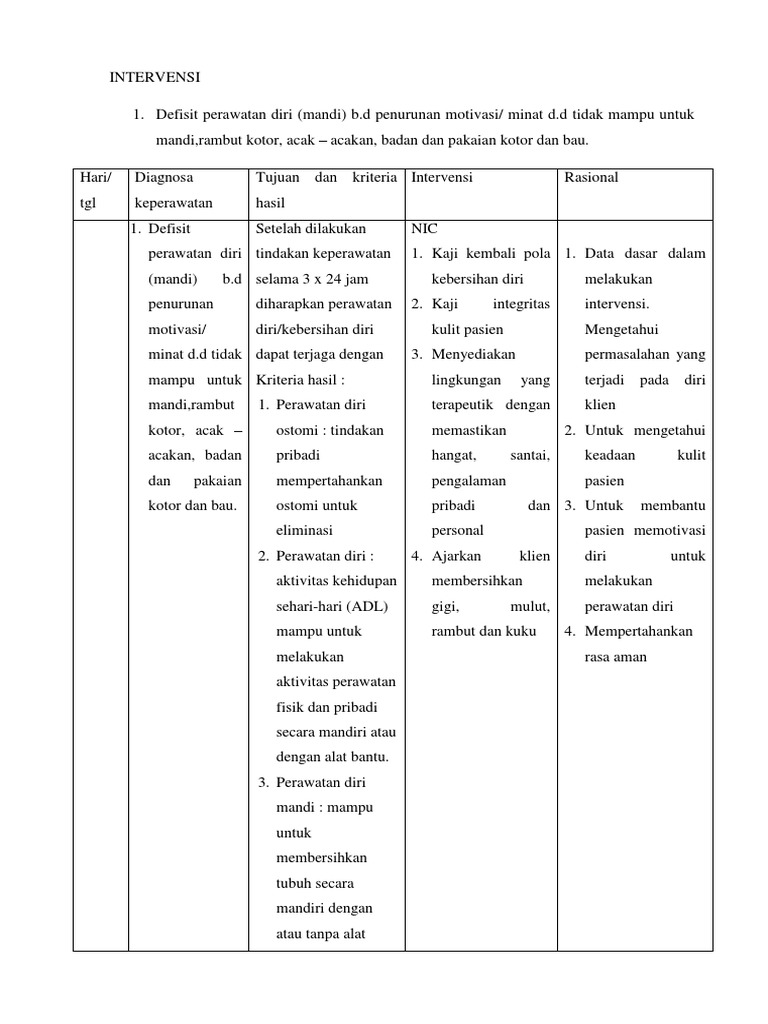 INTERVENSI

1. Defisit perawatan diri (mandi) b.d penurunan motivasi/ minat d.d tidak mampu untuk mandi,rambut kotor, acak – acakan, badan dan pakaian kotor dan bau.

| Hari/ tgl | Diagnosa keperawatan | Tujuan dan kriteria hasil | Intervensi | Rasional |
|---|---|---|---|---|
| | 1. Defisit perawatan diri (mandi) b.d penurunan motivasi/ minat d.d tidak mampu untuk mandi,rambut kotor, acak – acakan, badan dan pakaian kotor dan bau. | Setelah dilakukan tindakan keperawatan selama 3 x 24 jam diharapkan perawatan diri/kebersihan diri dapat terjaga dengan Kriteria hasil : 1. Perawatan diri ostomi : tindakan pribadi mempertahankan ostomi untuk eliminasi 2. Perawatan diri : aktivitas kehidupan sehari-hari (ADL) mampu untuk melakukan aktivitas perawatan fisik dan pribadi secara mandiri atau dengan alat bantu. 3. Perawatan diri mandi : mampu untuk membersihkan tubuh secara mandiri dengan atau tanpa alat | NIC 1. Kaji kembali pola kebersihan diri 2. Kaji integritas kulit pasien 3. Menyediakan lingkungan yang terapeutik dengan memastikan hangat, santai, pengalaman pribadi dan personal 4. Ajarkan klien membersihkan gigi, mulut, rambut dan kuku | 1. Data dasar dalam melakukan intervensi. Mengetahui permasalahan yang terjadi pada diri klien 2. Untuk mengetahui keadaan kulit pasien 3. Untuk membantu pasien memotivasi diri untuk melakukan perawatan diri 4. Mempertahankan rasa aman |